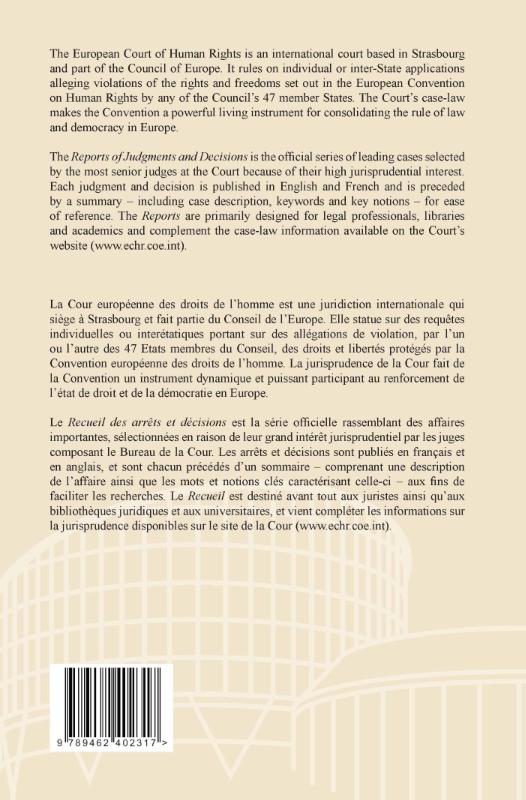 The European Court of Human Rights is an international court based in Strasbourg and part of the Council of Europe. It rules on individual or inter-State applications alleging violations of the rights and freedoms set out in the European Convention on Human Rights by any of the Council's 47 member States. The Court's case-law makes the Convention a powerful living instrument for consolidating the rule of law and democracy in Europe.

The Reports of Judgments and Decisions is the official series of leading cases selected by the most senior judges at the Court because of their high jurisprudential interest. Each judgment and decision is published in English and French and is preceded by a summary – including case description, keywords and key notions – for ease of reference. The Reports are primarily designed for legal professionals, libraries and academics and complement the case-law information available on the Court's website (www.echr.coe.int).

La Cour européenne des droits de l'homme est une juridiction internationale qui siège à Strasbourg et fait partie du Conseil de l'Europe. Elle statue sur des requêtes individuelles ou interétatiques portant sur des allégations de violation, par l'un ou l'autre des 47 Etats membres du Conseil, des droits et libertés protégés par la Convention européenne des droits de l'homme. La jurisprudence de la Cour fait de la Convention un instrument dynamique et puissant participant au renforcement de l'état de droit et de la démocratie en Europe.

Le Recueil des arrêts et décisions est la série officielle rassemblant des affaires importantes, sélectionnées en raison de leur grand intérêt jurisprudentiel par les juges composant le Bureau de la Cour. Les arrêts et décisions sont publiés en français et en anglais, et sont chacun précédés d'un sommaire – comprenant une description de l'affaire ainsi que les mots et notions clés caractérisant celle-ci – aux fins de faciliter les recherches. Le Recueil est destiné avant tout aux juristes ainsi qu'aux bibliothèques juridiques et aux universitaires, et vient compléter les informations sur la jurisprudence disponibles sur le site de la Cour (www.echr.coe.int).

9 789462 402317 >